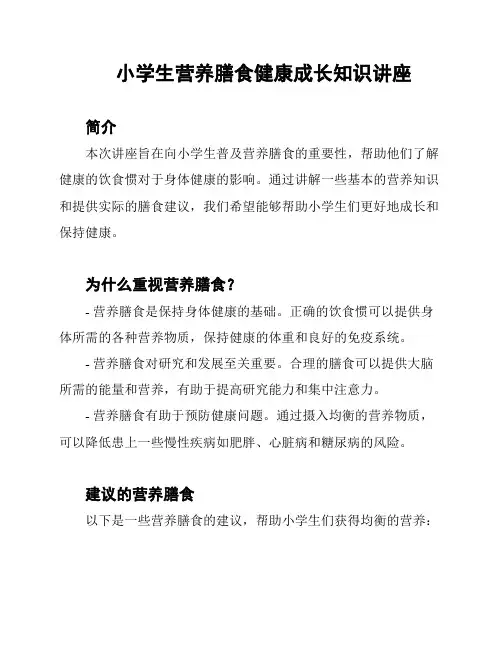 小学生营养膳食健康成长知识讲座

简介

本次讲座旨在向小学生普及营养膳食的重要性，帮助他们了解健康的饮食惯对于身体健康的影响。通过讲解一些基本的营养知识和提供实际的膳食建议，我们希望能够帮助小学生们更好地成长和保持健康。

为什么重视营养膳食？

- 营养膳食是保持身体健康的基础。正确的饮食惯可以提供身体所需的各种营养物质，保持健康的体重和良好的免疫系统。

- 营养膳食对研究和发展至关重要。合理的膳食可以提供大脑所需的能量和营养，有助于提高研究能力和集中注意力。

- 营养膳食有助于预防健康问题。通过摄入均衡的营养物质，可以降低患上一些慢性疾病如肥胖、心脏病和糖尿病的风险。

建议的营养膳食

以下是一些营养膳食的建议，帮助小学生们获得均衡的营养：